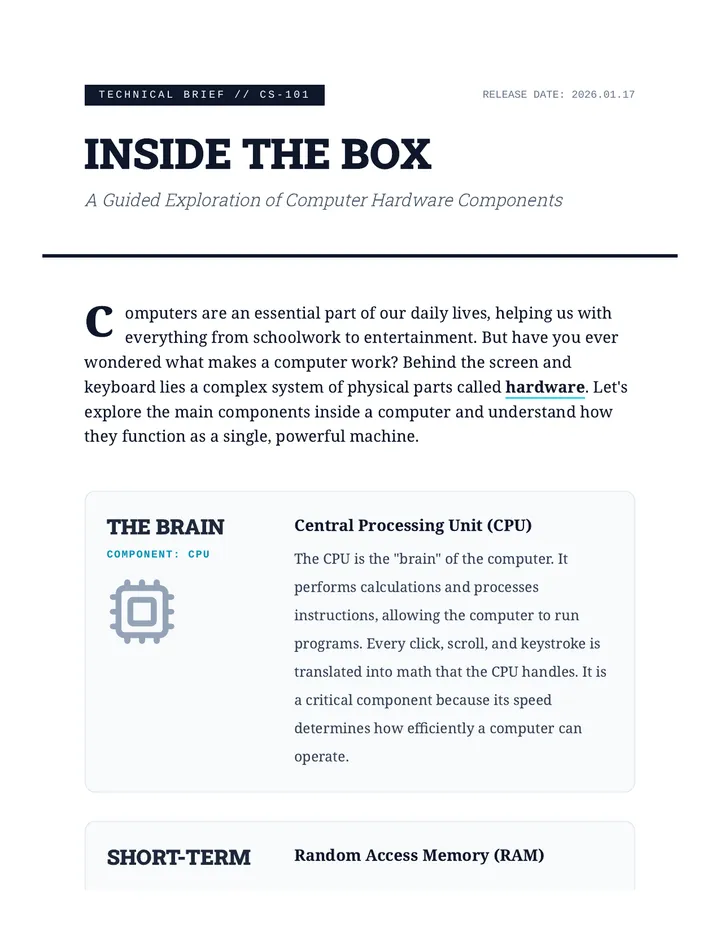 TECHNICAL BRIEF // CS-101

RELEASE DATE: 2026.01.17

INSIDE THE BOX

A Guided Exploration of Computer Hardware Components

Computers are an essential part of our daily lives, helping us with everything from schoolwork to entertainment. But have you ever wondered what makes a computer work? Behind the screen and keyboard lies a complex system of physical parts called hardware. Let's explore the main components inside a computer and understand how they function as a single, powerful machine.

THE BRAIN

COMPONENT: CPU

Central Processing Unit (CPU)

The CPU is the "brain" of the computer. It performs calculations and processes instructions, allowing the computer to run programs. Every click, scroll, and keystroke is translated into math that the CPU handles. It is a critical component because its speed determines how efficiently a computer can operate.

SHORT-TERM

Random Access Memory (RAM)